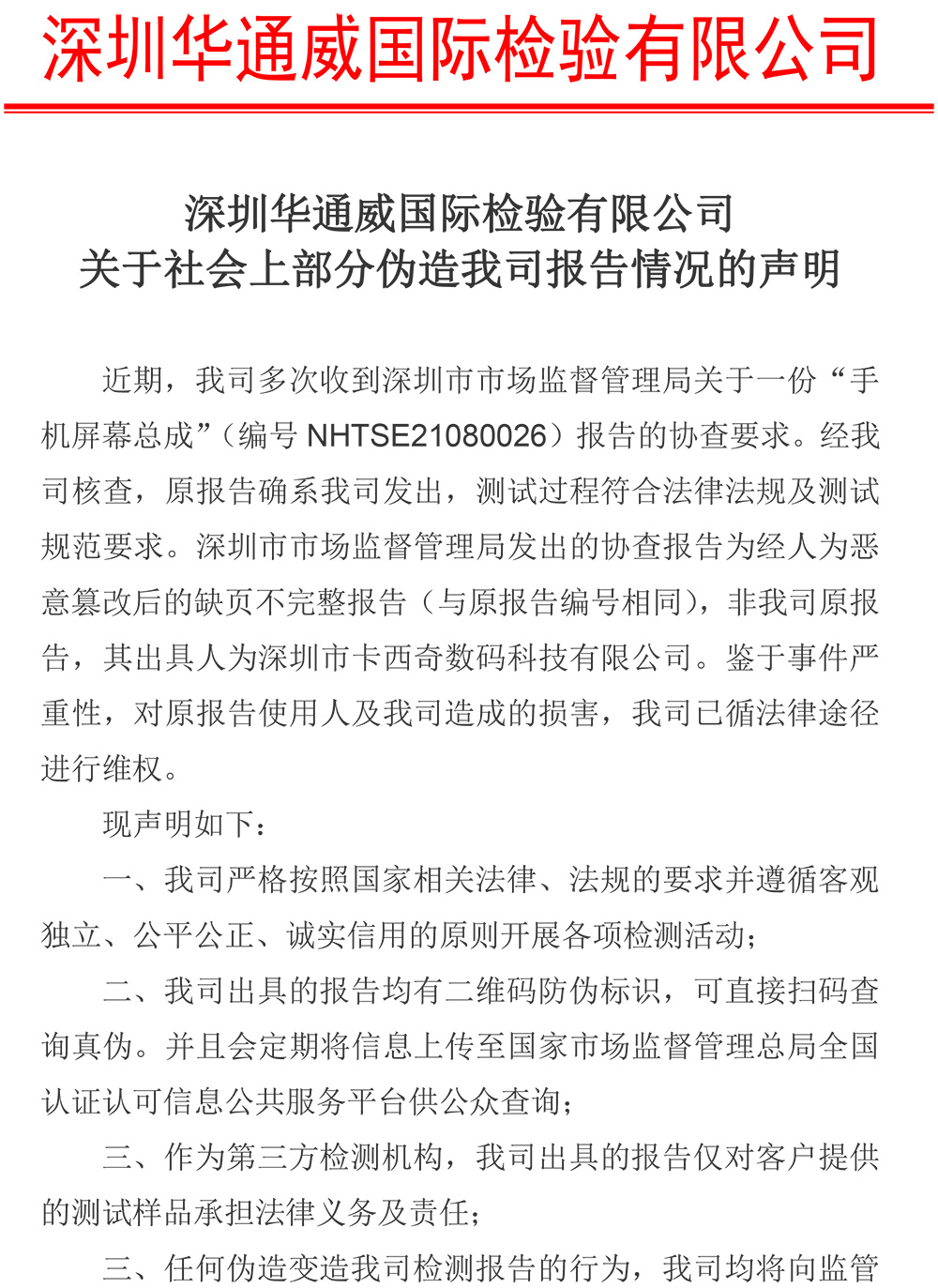 深圳华通威国际检验有限公司

深圳华通威国际检验有限公司
关于社会上部分伪造我司报告情况的声明

近期，我司多次收到深圳市市场监督管理局关于一份“手机屏幕总成”（编号 NHTSE21080026）报告的协查要求。经我司核查，原报告确系我司发出，测试过程符合法律法规及测试规范要求。深圳市市场监督管理局发出的协查报告为经人为恶意篡改后的缺页不完整报告（与原报告编号相同），非我司原报告，其出具人为深圳市卡西奇数码科技有限公司。鉴于事件严重性，对原报告使用人及我司造成的损害，我司已循法律途径进行维权。

现声明如下：

一、我司严格按照国家相关法律、法规的要求并遵循客观独立、公平公正、诚实信用的原则开展各项检测活动；

二、我司出具的报告均有二维码防伪标识，可直接扫码查询真伪。并且会定期将信息上传至国家市场监督管理总局全国认证认可信息公共服务平台供公众查询；

三、作为第三方检测机构，我司出具的报告仅对客户提供的测试样品承担法律义务及责任；

三、任何伪造变造我司检测报告的行为，我司均将向监管